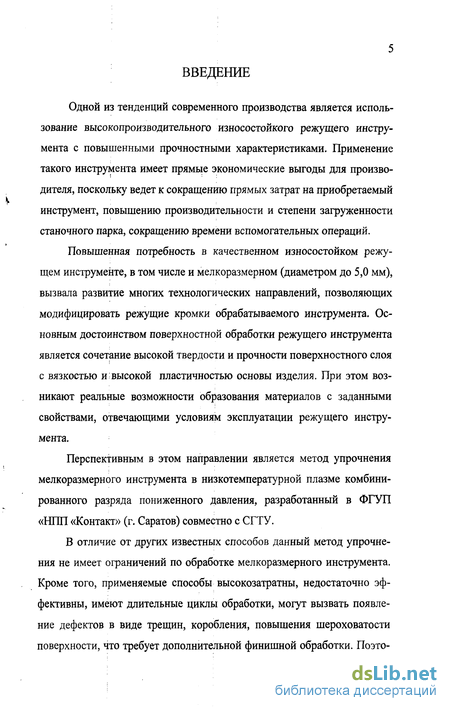 5

ВВЕДЕНИЕ

Одной из тенденций современного производства является использование высокопроизводительного износостойкого режущего инструмента с повышенными прочностными характеристиками. Применение такого инструмента имеет прямые экономические выгоды для производителя, поскольку ведет к сокращению прямых затрат на приобретаемый инструмент, повышению производительности и степени загруженности станочного парка, сокращению времени вспомогательных операций.

Повышенная потребность в качественном износостойком режущем инструменте, в том числе и мелкоразмерном (диаметром до 5,0 мм), вызвала развитие многих технологических направлений, позволяющих модифицировать режущие кромки обрабатываемого инструмента. Основным достоинством поверхностной обработки режущего инструмента является сочетание высокой твердости и прочности поверхностного слоя с вязкостью и высокой пластичностью основы изделия. При этом возникают реальные возможности образования материалов с заданными свойствами, отвечающими условиям эксплуатации режущего инструмента.

Перспективным в этом направлении является метод упрочнения мелкоразмерного инструмента в низкотемпературной плазме комбинированного разряда пониженного давления, разработанный в ФГУП «НПП «Контакт» (г. Саратов) совместно с СГТУ.

В отличие от других известных способов данный метод упрочнения не имеет ограничений по обработке мелкоразмерного инструмента. Кроме того, применяемые способы высокозатратны, недостаточно эффективны, имеют длительные циклы обработки, могут вызвать появление дефектов в виде трещин, коробления, повышения шероховатости поверхности, что требует дополнительной финишной обработки. Поэто-

dsLib.net
библиотека диссертаций